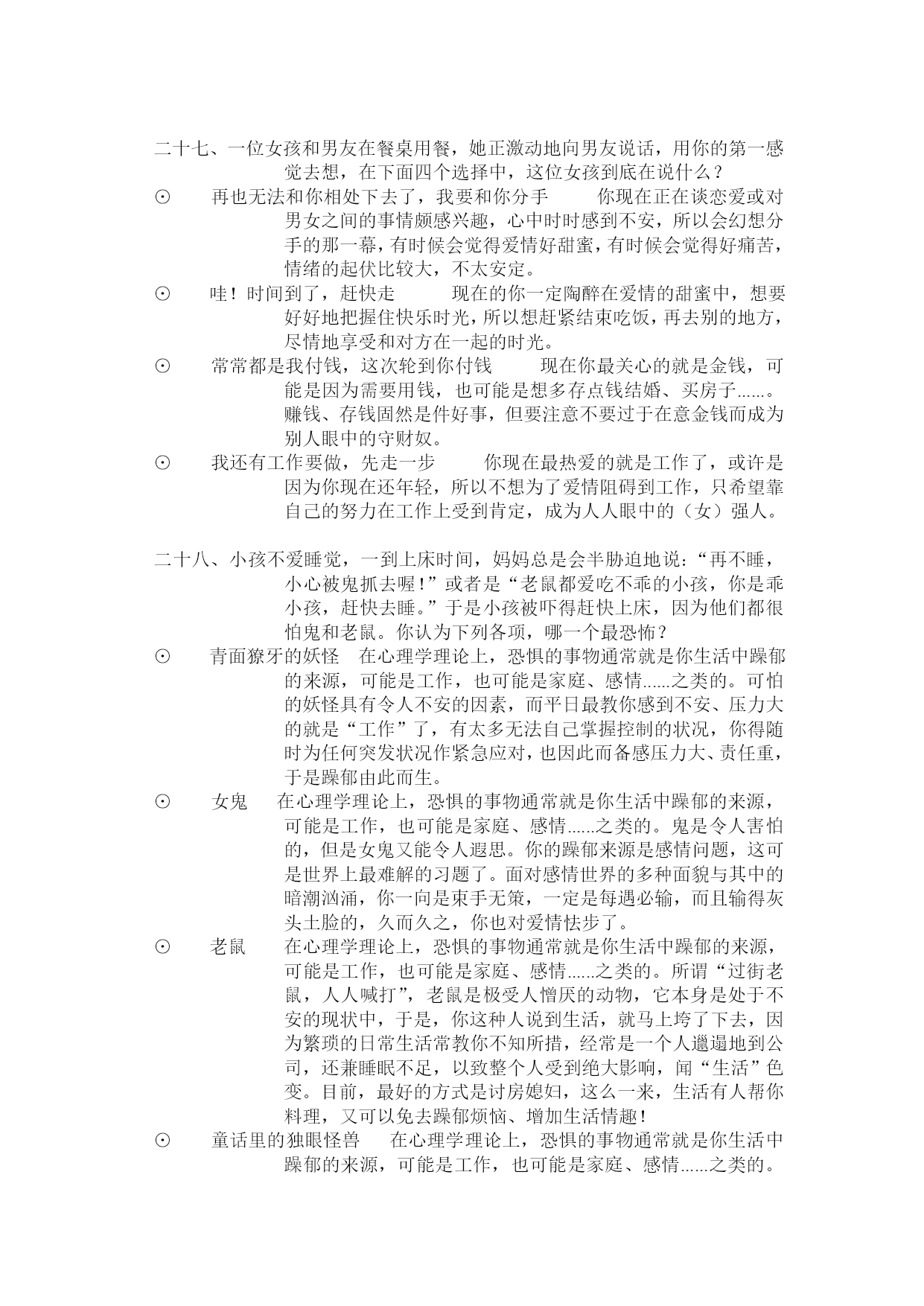 二十七、一位女孩和男友在餐桌用餐，她正激动地向男友说话，用你的第一感觉去想，在下面四个选择中，这位女孩到底在说什么？

⊙ 再也无法和你相处下去了，我要和你分手 你现在正在谈恋爱或对男女之间的事情颇感兴趣，心中时时感到不安，所以会幻想分手的那一幕，有时候会觉得爱情好甜蜜，有时候会觉得好痛苦，情绪的起伏比较大，不太安定。

⊙ 哇！时间到了，赶快走 现在的你一定陶醉在爱情的甜蜜中，想要好好地把握住快乐时光，所以想赶紧结束吃饭，再去别的地方，尽情地享受和对方在一起的时光。

⊙ 常常都是我付钱，这次轮到你付钱 现在你最关心的就是金钱，可能是因为需要用钱，也可能是想多存点钱结婚、买房子......。赚钱、存钱固然是件好事，但要注意不要过于在意金钱而成为别人眼中的守财奴。

⊙ 我还有工作要做，先走一步 你现在最热爱的就是工作了，或许是因为你现在还年轻，所以不想为了爱情阻碍到工作，只希望靠自己的努力在工作上受到肯定，成为人人眼中的（女）强人。

二十八、小孩不爱睡觉，一到上床时间，妈妈总是会半胁迫地说：“再不睡，小心被鬼抓去喔！”或者是“老鼠都爱吃不乖的小孩，你是乖小孩，赶快去睡。”于是小孩被吓得赶快上床，因为他们都很怕鬼和老鼠。你认为下列各项，哪一个最恐怖？

⊙ 青面獠牙的妖怪 在心理学理论上，恐惧的事物通常就是你生活中躁郁的来源，可能是工作，也可能是家庭、感情......之类的。可怕的妖怪具有令人不安的因素，而平日最教你感到不安、压力大的就是“工作”了，有太多无法自己掌握控制的状况，你得随时为任何突发状况作紧急应对，也因此而备感压力大、责任重，于是躁郁由此而生。

⊙ 女鬼 在心理学理论上，恐惧的事物通常就是你生活中躁郁的来源，可能是工作，也可能是家庭、感情......之类的。鬼是令人害怕的，但是女鬼又能令人遐思。你的躁郁来源是感情问题，这可是世界上最难解的习题了。面对感情世界的多种面貌与其中的暗潮汹涌，你一向是束手无策，一定是每遇必输，而且输得灰头土脸的，久而久之，你也对爱情怯步了。

⊙ 老鼠 在心理学理论上，恐惧的事物通常就是你生活中躁郁的来源，可能是工作，也可能是家庭、感情......之类的。所谓“过街老鼠，人人喊打”，老鼠是极受人憎厌的动物，它本身是处于不安的现状中，于是，你这种人说到生活，就马上垮了下去，因为繁琐的日常生活常教你不知所措，经常是一个人邋遢地到公司，还兼睡眠不足，以致整个人受到绝大影响，闻“生活”色变。目前，最好的方式是讨房媳妇，这么一来，生活有人帮你料理，又可以免去躁郁烦恼、增加生活情趣！

⊙ 童话里的独眼怪兽 在心理学理论上，恐惧的事物通常就是你生活中躁郁的来源，可能是工作，也可能是家庭、感情......之类的。